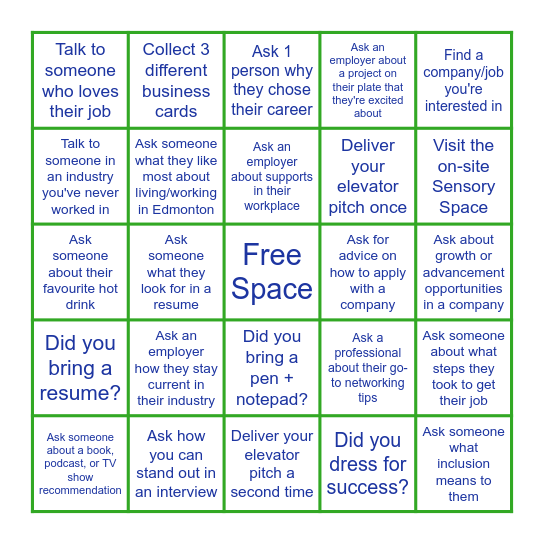 | | | | | |
|---|---|---|---|---|
| Talk to someone who loves their job | Collect 3 different business cards | Ask 1 person why they chose their career | Ask an employer about a project on their plate that they're excited about | Find a company/job you're interested in |
| Talk to someone in an industry you've never worked in | Ask someone what they like most about living/working in Edmonton | Ask an employer about supports in their workplace | Deliver your elevator pitch once | Visit the on-site Sensory Space |
| Ask someone about their favourite hot drink | Ask someone what they look for in a resume | Free Space | Ask for advice on how to apply with a company | Ask about growth or advancement opportunities in a company |
| Did you bring a resume? | Ask an employer how they stay current in their industry | Did you bring a pen + notepad? | Ask a professional about their go-to networking tips | Ask someone about what steps they took to get their job |
| Ask someone about a book, podcast, or TV show recommendation | Ask how you can stand out in an interview | Deliver your elevator pitch a second time | Did you dress for success? | Ask someone what inclusion means to them |